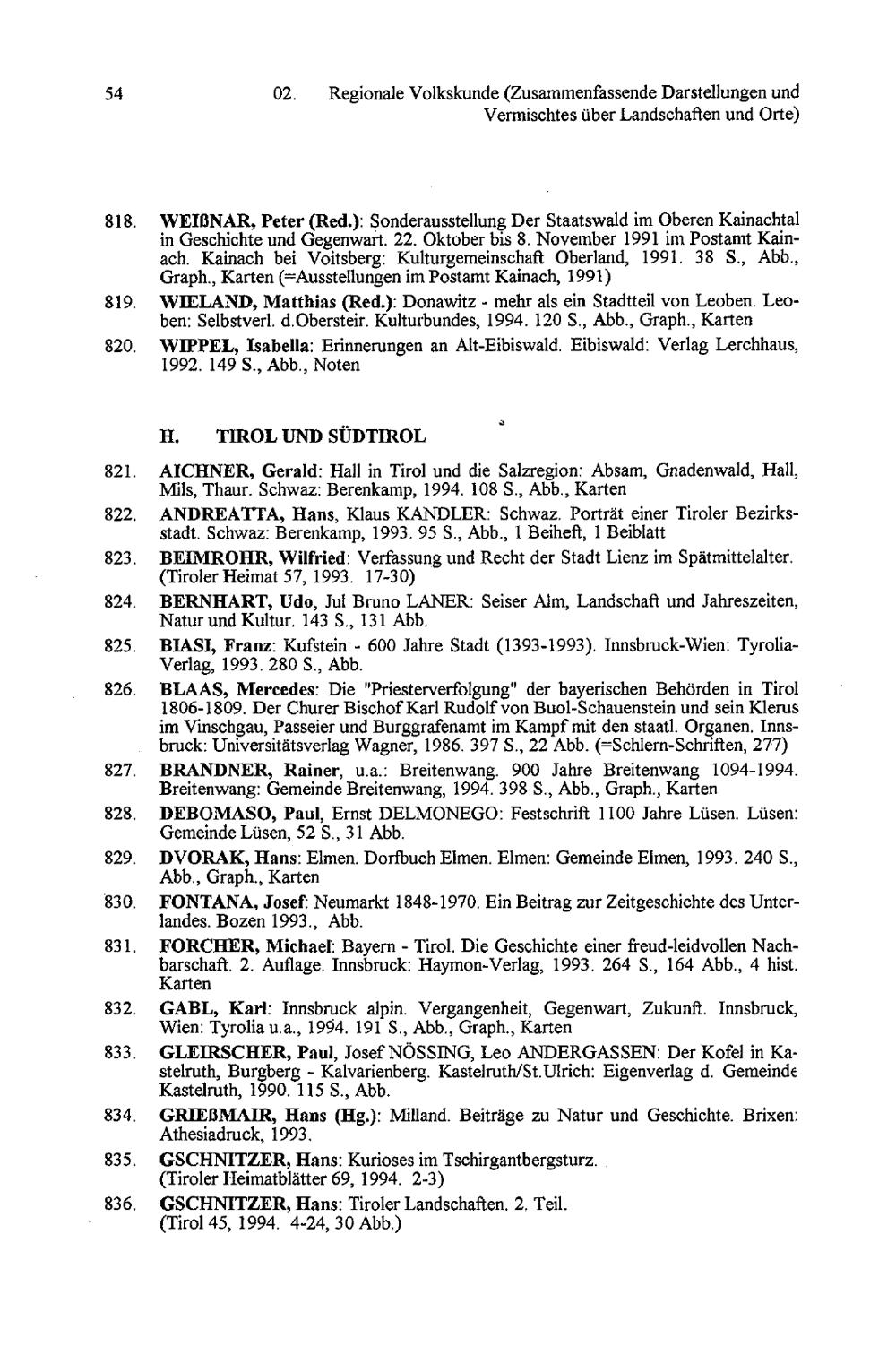 54 02. Regionale Volkskunde (Zusammenfassende Darstellungen und Vermischtes über Landschaften und Orte)

818. WEIßNAR, Peter (Red.): Sonderausstellung Der Staatswald im Oberen Kainachtal in Geschichte und Gegenwart. 22. Oktober bis 8. November 1991 im Postamt Kainach. Kainach bei Voitsberg: Kulturgemeinschaft Oberland, 1991. 38 S., Abb., Graph., Karten (=Ausstellungen im Postamt Kainach, 1991)

819. WIELAND, Matthias (Red.): Donawitz - mehr als ein Stadtteil von Leoben. Leoben: Selbstverl. d.Obersteir. Kulturbundes, 1994. 120 S., Abb., Graph., Karten

820. WIPPEL, Isabella: Erinnerungen an Alt-Eibiswald. Eibiswald: Verlag Lerchhaus, 1992. 149 S., Abb., Noten

H. TIROL UND SÜDTIROL

821. AICHNER, Gerald: Hall in Tirol und die Salzregion: Absam, Gnadenwald, Hall, Mils, Thaur. Schwaz: Berenkamp, 1994. 108 S., Abb., Karten

822. ANDREATTA, Hans, Klaus KANDLER: Schwaz. Porträt einer Tiroler Bezirksstadt. Schwaz: Berenkamp, 1993. 95 S., Abb., 1 Beiheft, 1 Beiblatt

823. BEIMROHR, Wilfried: Verfassung und Recht der Stadt Lienz im Spätmittelalter. (Tiroler Heimat 57, 1993. 17-30)

824. BERNHART, Udo, Jul Bruno LANER: Seiser Alm, Landschaft und Jahreszeiten, Natur und Kultur. 143 S., 131 Abb.

825. BIASI, Franz: Kufstein - 600 Jahre Stadt (1393-1993). Innsbruck-Wien: Tyrolia-Verlag, 1993. 280 S., Abb.

826. BLAAS, Mercedes: Die "Priesterverfolgung" der bayerischen Behörden in Tirol 1806-1809. Der Churer Bischof Karl Rudolf von Buol-Schauenstein und sein Klerus im Vinschgau, Passeier und Burggrafenamt im Kampf mit den staatl. Organen. Innsbruck: Universitätsverlag Wagner, 1986. 397 S., 22 Abb. (=Schlern-Schriften, 277)

827. BRANDNER, Rainer, u.a.: Breitenwang. 900 Jahre Breitenwang 1094-1994. Breitenwang: Gemeinde Breitenwang, 1994. 398 S., Abb., Graph., Karten

828. DEBOMASO, Paul, Ernst DELMONEGO: Festschrift 1100 Jahre Lüsen. Lüsen: Gemeinde Lüsen, 52 S., 31 Abb.

829. DVORAK, Hans: Elmen. Dorfbuch Elmen. Elmen: Gemeinde Elmen, 1993. 240 S., Abb., Graph., Karten

830. FONTANA, Josef: Neumarkt 1848-1970. Ein Beitrag zur Zeitgeschichte des Unterlandes. Bozen 1993., Abb.

831. FORCHER, Michael: Bayern - Tirol. Die Geschichte einer freud-leidvollen Nachbarschaft. 2. Auflage. Innsbruck: Haymon-Verlag, 1993. 264 S., 164 Abb., 4 hist. Karten

832. GABL, Karl: Innsbruck alpin. Vergangenheit, Gegenwart, Zukunft. Innsbruck, Wien: Tyrolia u.a., 1994. 191 S., Abb., Graph., Karten

833. GLEIRSCHER, Paul, Josef NÖSSING, Leo ANDERGASSEN: Der Kofel in Kastelruth, Burgberg - Kalvarienberg. Kastelruth/St.Ulrich: Eigenverlag d. Gemeinde Kastelruth, 1990. 115 S., Abb.

834. GRIEßMAIR, Hans (Hg.): Milland. Beiträge zu Natur und Geschichte. Brixen: Athesiadruck, 1993.

835. GSCHNITZER, Hans: Kurioses im Tschirgantbergsturz. (Tiroler Heimatblätter 69, 1994. 2-3)

836. GSCHNITZER, Hans: Tiroler Landschaften. 2. Teil. (Tirol 45, 1994. 4-24, 30 Abb.)